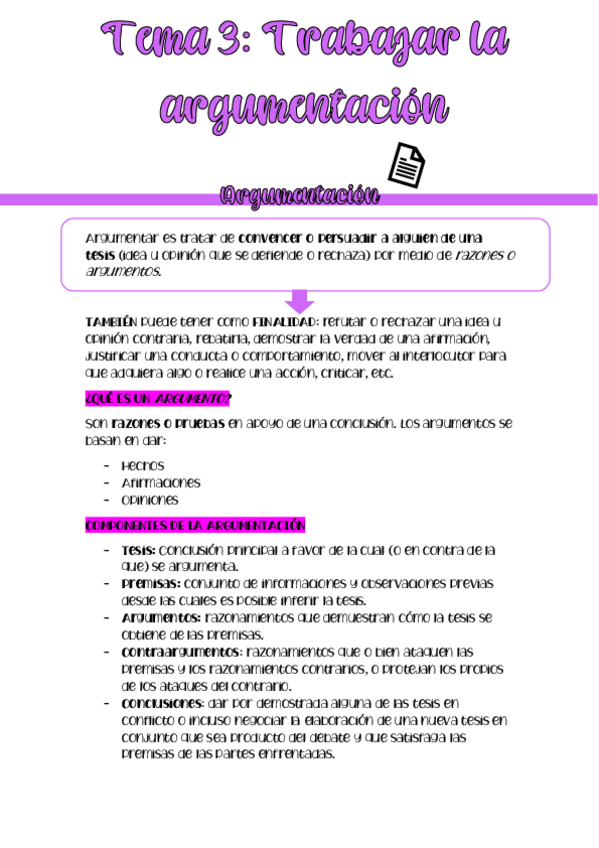 Tema 3: Trabajar la argumentación

Argumentación

Argumentar es tratar de convencer o persuadir a alguien de una tesis (idea u opinión que se defiende o rechaza) por medio de razones o argumentos.

TAMBIÉN puede tener como FINALIDAD: refutar o rechazar una idea u opinión contraria, rebatirla, demostrar la verdad de una afirmación, justificar una conducta o comportamiento, mover al interlocutor para que adquiera algo o realice una acción, criticar, etc.

¿QUÉ ES UN ARGUMENTO?

Son razones o pruebas en apoyo de una conclusión. Los argumentos se basan en dar:

- Hechos
- Afirmaciones
- Opiniones

COMPONENTES DE LA ARGUMENTACIÓN

- Tesis: conclusión principal a favor de la cual (o en contra de la que) se argumenta.
- Premisas: conjunto de informaciones y observaciones previas desde las cuales es posible inferir la tesis.
- Argumentos: razonamientos que demuestran cómo la tesis se obtiene de las premisas.
- Contraargumentos: razonamientos que o bien ataquen las premisas y los razonamientos contrarios, o protejan los propios de los ataques del contrario.
- Conclusiones: dar por demostrada alguna de las tesis en conflicto o incluso negociar la elaboración de una nueva tesis en conjunto que sea producto del debate y que satisfaga las premisas de las partes enfrentadas.